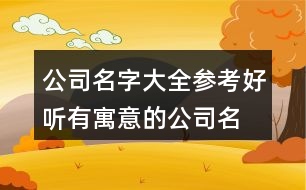 公司名字大全参考好听有寓意的公司名